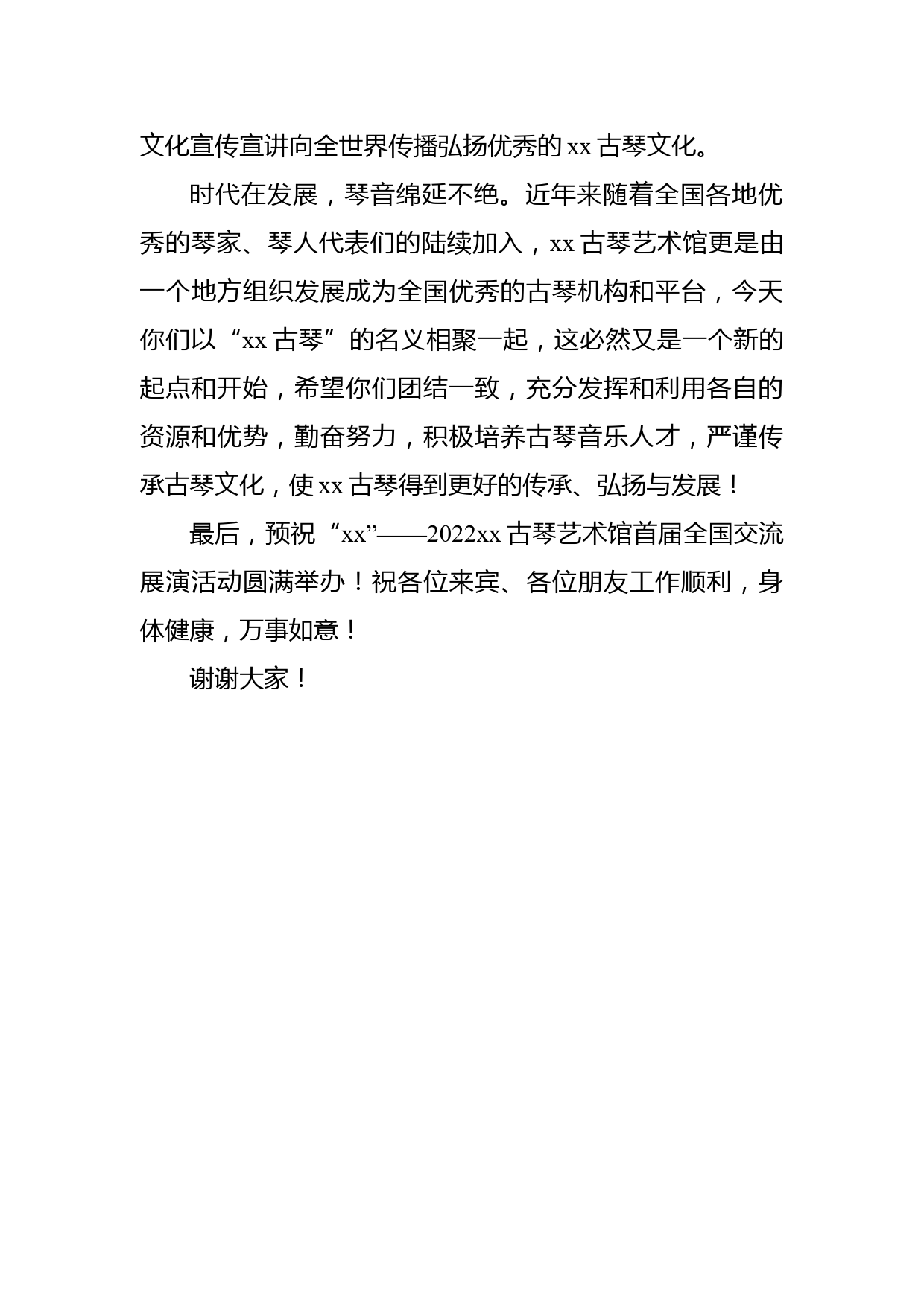 文化宣传宣讲向全世界传播弘扬优秀的 xx 古琴文化。

时代在发展，琴音绵延不绝。近年来随着全国各地优秀的琴家、琴人代表们的陆续加入，xx 古琴艺术馆更是由一个地方组织发展成为全国优秀的古琴机构和平台，今天你们以“xx 古琴”的名义相聚一起，这必然又是一个新的起点和开始，希望你们团结一致，充分发挥和利用各自的资源和优势，勤奋努力，积极培养古琴音乐人才，严谨传承古琴文化，使 xx 古琴得到更好的传承、弘扬与发展！

最后，预祝“xx”——2022xx 古琴艺术馆首届全国交流展演活动圆满举办！祝各位来宾、各位朋友工作顺利，身体健康，万事如意！

谢谢大家！